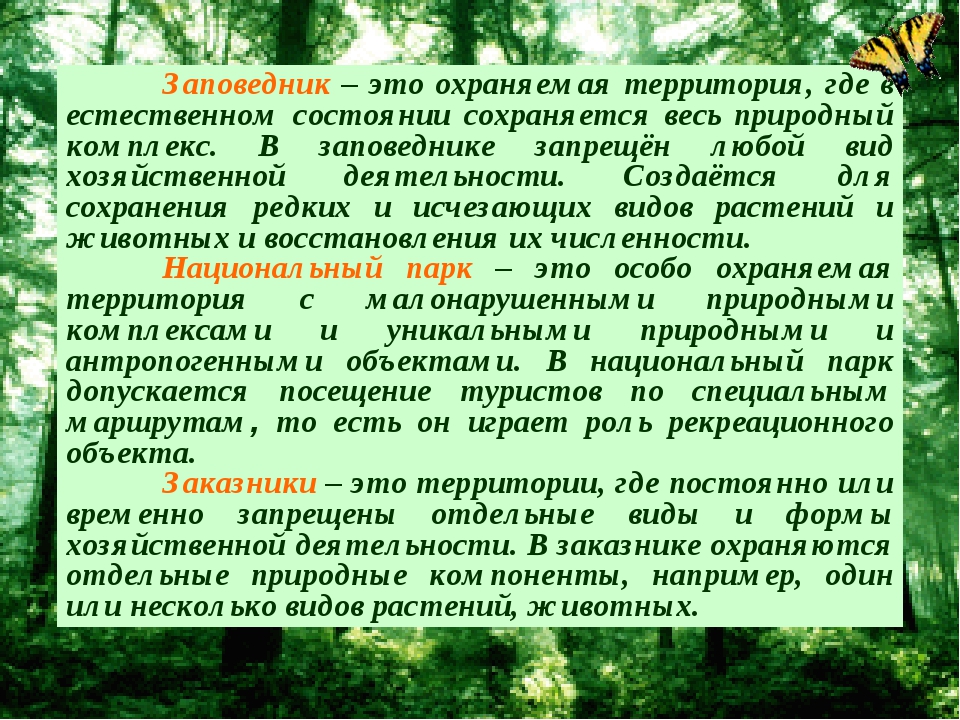 Заповедник – это охраняемая территория, где в естественном состоянии сохраняется весь природный комплекс. В заповеднике запрещён любой вид хозяйственной деятельности. Создаётся для сохранения редких и исчезающих видов растений и животных и восстановления их численности.

Национальный парк – это особо охраняемая территория с малонарушенными природными комплексами и уникальными природными и антропогенными объектами. В национальный парк допускается посещение туристов по специальным маршрутам, то есть он играет роль рекреационного объекта.

Заказники – это территории, где постоянно или временно запрещены отдельные виды и формы хозяйственной деятельности. В заказнике охраняются отдельные природные компоненты, например, один или несколько видов растений, животных.